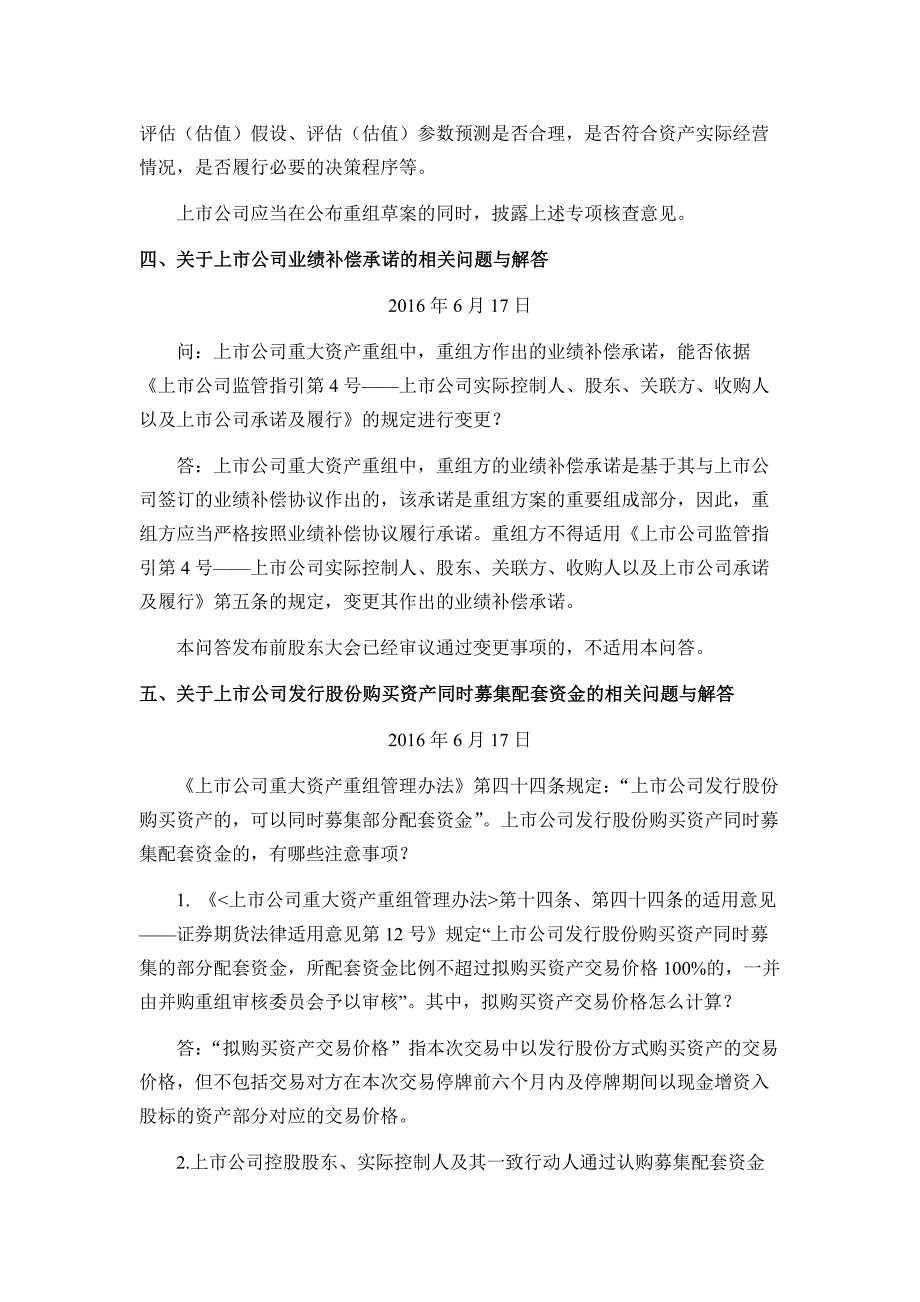 评估（估值）假设、评估（估值）参数预测是否合理，是否符合资产实际经营情况，是否履行必要的决策程序等。

上市公司应当在公布重组草案的同时，披露上述专项核查意见。

四、关于上市公司业绩补偿承诺的相关问题与解答

2016 年 6 月 17 日

问：上市公司重大资产重组中，重组方作出的业绩补偿承诺，能否依据《上市公司监管指引第 4 号——上市公司实际控制人、股东、关联方、收购人以及上市公司承诺及履行》的规定进行变更？

答：上市公司重大资产重组中，重组方的业绩补偿承诺是基于其与上市公司签订的业绩补偿协议作出的，该承诺是重组方案的重要组成部分，因此，重组方应当严格按照业绩补偿协议履行承诺。重组方不得适用《上市公司监管指引第 4 号——上市公司实际控制人、股东、关联方、收购人以及上市公司承诺及履行》第五条的规定，变更其作出的业绩补偿承诺。

本问答发布前股东大会已经审议通过变更事项的，不适用本问答。

五、关于上市公司发行股份购买资产同时募集配套资金的相关问题与解答

2016 年 6 月 17 日

《上市公司重大资产重组管理办法》第四十四条规定：“上市公司发行股份购买资产的，可以同时募集部分配套资金”。上市公司发行股份购买资产同时募集配套资金的，有哪些注意事项？

1. 《<上市公司重大资产重组管理办法>第十四条、第四十四条的适用意见——证券期货法律适用意见第 12 号》规定“上市公司发行股份购买资产同时募集的部分配套资金，所配套资金比例不超过拟购买资产交易价格 100%的，一并由并购重组审核委员会予以审核”。其中，拟购买资产交易价格怎么计算？

答：“拟购买资产交易价格”指本次交易中以发行股份方式购买资产的交易价格，但不包括交易对方在本次交易停牌前六个月内及停牌期间以现金增资入股标的资产部分对应的交易价格。

2.上市公司控股股东、实际控制人及其一致行动人通过认购募集配套资金